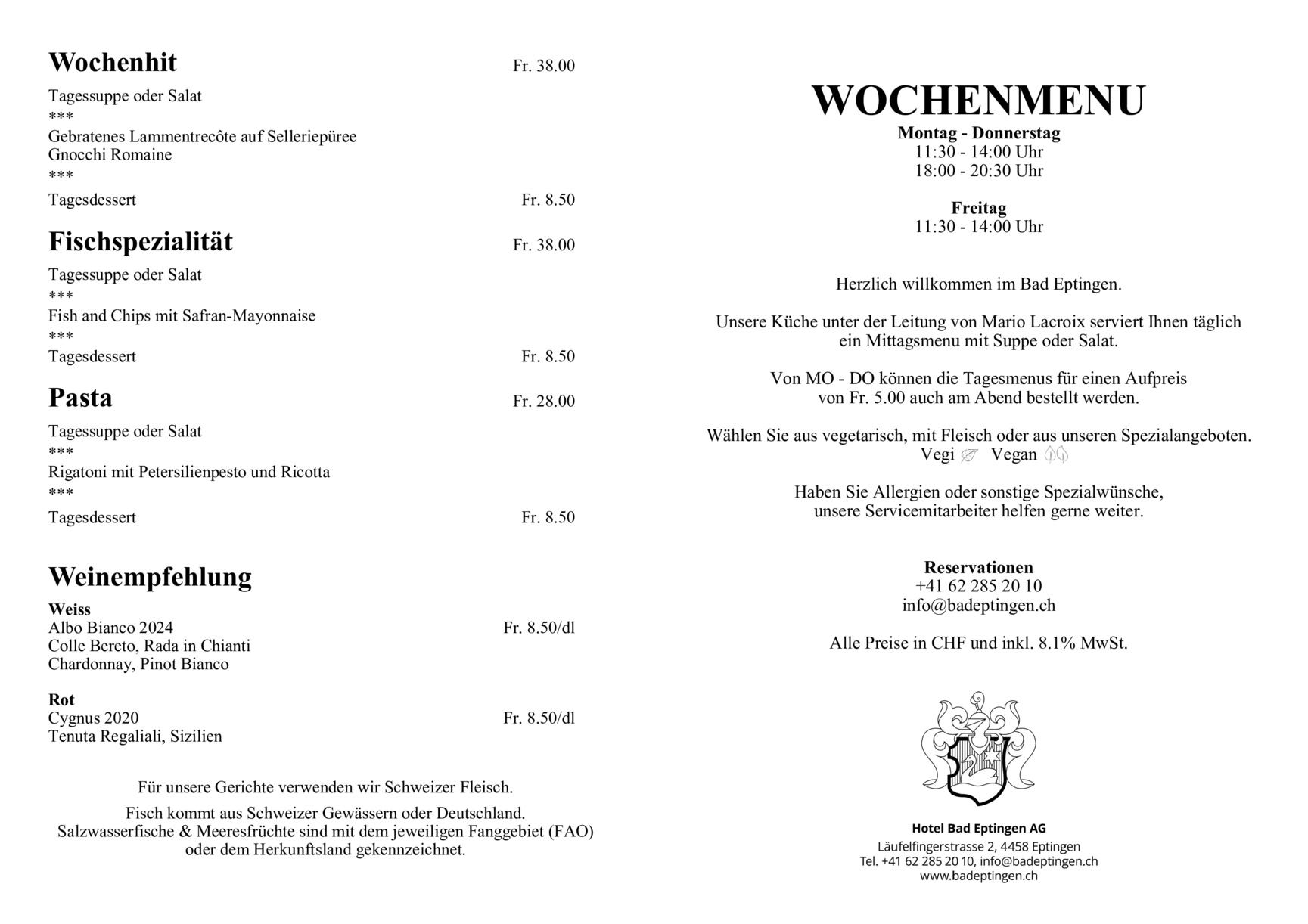 Wochenhit Fr. 38.00

Tagessuppe oder Salat
***
Gebratenes Lammentrecôte auf Selleriepüree
Gnocchi Romaine
***
Tagesdessert Fr. 8.50

Fischspezialität Fr. 38.00

Tagessuppe oder Salat
***
Fish and Chips mit Safran-Mayonnaise
***
Tagesdessert Fr. 8.50

Pasta Fr. 28.00

Tagessuppe oder Salat
***
Rigatoni mit Petersilienpesto und Ricotta
***
Tagesdessert Fr. 8.50

Weinempfehlung

Weiss
Albo Bianco 2024 Fr. 8.50/dl
Colle Bereto, Rada in Chianti
Chardonnay, Pinot Bianco

Rot
Cygnus 2020 Fr. 8.50/dl
Tenuta Regaliali, Sizilien

Für unsere Gerichte verwenden wir Schweizer Fleisch.

Fisch kommt aus Schweizer Gewässern oder Deutschland. Salzwasserfische & Meeresfrüchte sind mit dem jeweiligen Fanggebiet (FAO) oder dem Herkunftsland gekennzeichnet.

WOCHENMENU
Montag - Donnerstag
11:30 - 14:00 Uhr
18:00 - 20:30 Uhr

Freitag
11:30 - 14:00 Uhr

Herzlich willkommen im Bad Eptingen.

Unsere Küche unter der Leitung von Mario Lacroix serviert Ihnen täglich ein Mittagsmenu mit Suppe oder Salat.

Von MO - DO können die Tagesmenus für einen Aufpreis von Fr. 5.00 auch am Abend bestellt werden.

Wählen Sie aus vegetarisch, mit Fleisch oder aus unseren Spezialangeboten.
Vegi Vegan

Haben Sie Allergien oder sonstige Spezialwünsche, unsere Servicemitarbeiter helfen gerne weiter.

Reservationen
+41 62 285 20 10
info@badeptingen.ch

Alle Preise in CHF und inkl. 8.1% MwSt.

Hotel Bad Eptingen AG
Läufelfingerstrasse 2, 4458 Eptingen
Tel. +41 62 285 20 10, info@badeptingen.ch
www.badeptingen.ch